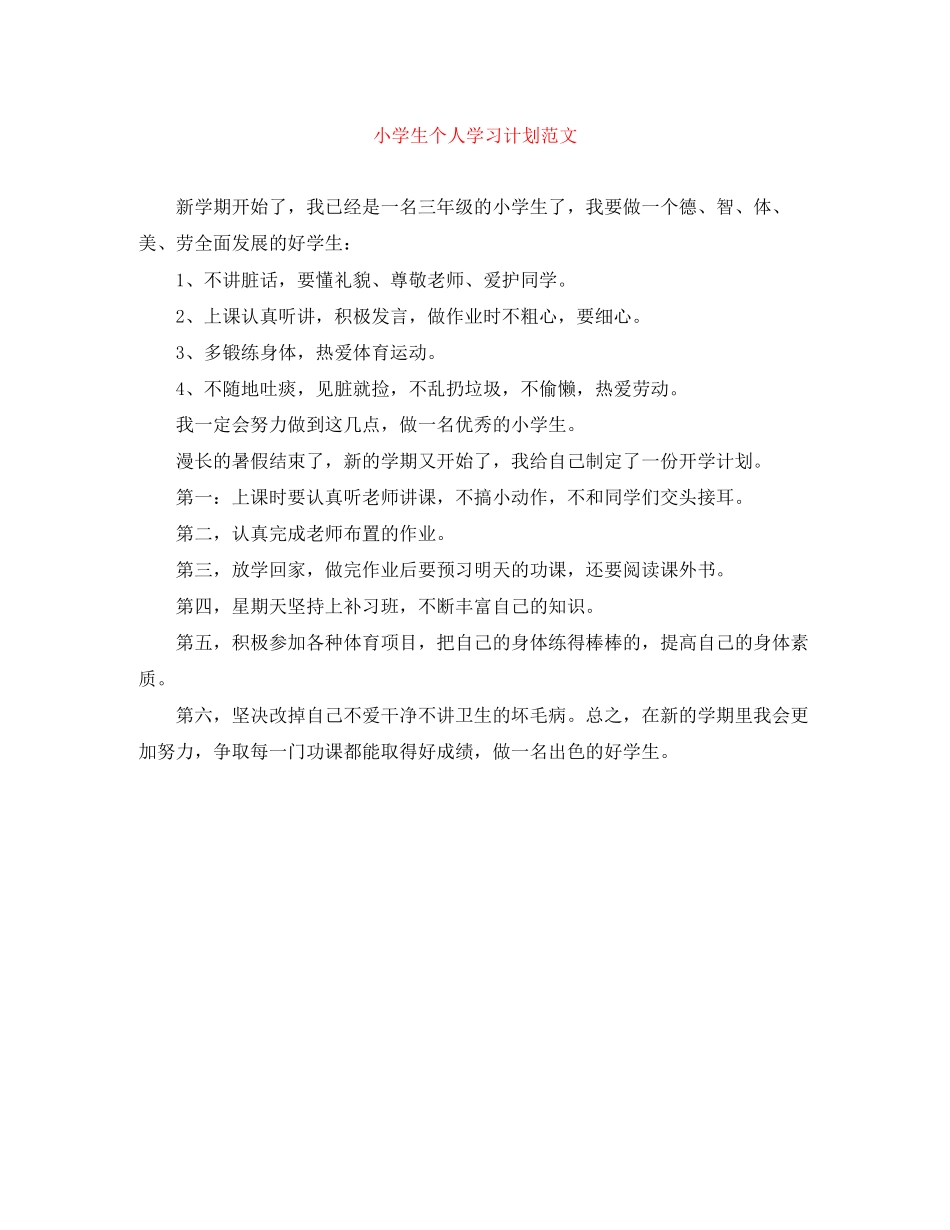 小学生个人学习计划范文

新学期开始了，我已经是一名三年级的小学生了，我要做一个德、智、体、美、劳全面发展的好学生：

1、不讲脏话，要懂礼貌、尊敬老师、爱护同学。

2、上课认真听讲，积极发言，做作业时不粗心，要细心。

3、多锻练身体，热爱体育运动。

4、不随地吐痰，见脏就捡，不乱扔垃圾，不偷懒，热爱劳动。

我一定会努力做到这几点，做一名优秀的小学生。

漫长的暑假结束了，新的学期又开始了，我给自己制定了一份开学计划。

第一：上课时要认真听老师讲课，不搞小动作，不和同学们交头接耳。

第二，认真完成老师布置的作业。

第三，放学回家，做完作业后要预习明天的功课，还要阅读课外书。

第四，星期天坚持上补习班，不断丰富自己的知识。

第五，积极参加各种体育项目，把自己的身体练得棒棒的，提高自己的身体素质。

第六，坚决改掉自己不爱干净不讲卫生的坏毛病。总之，在新的学期里我会更加努力，争取每一门功课都能取得好成绩，做一名出色的好学生。